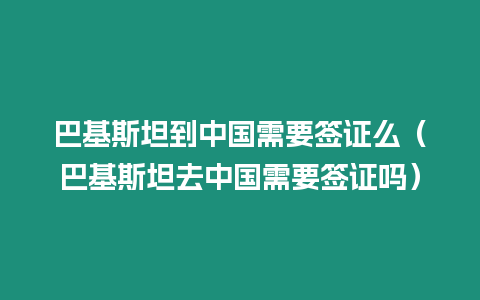 巴基斯坦到中国需要签证么（巴基斯坦去中国需要签证吗）